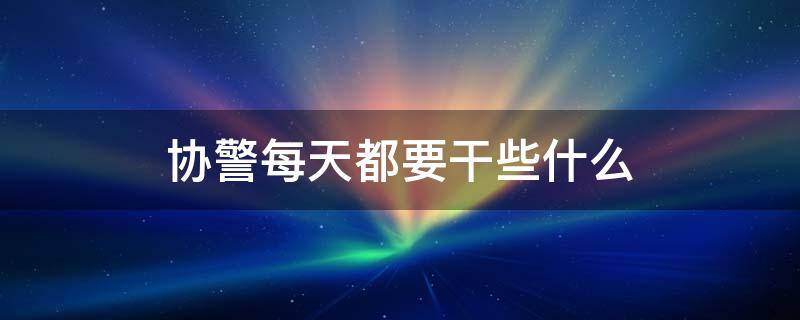 协警每天都要干些什么